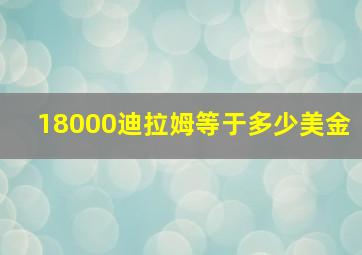 18000迪拉姆等于多少美金